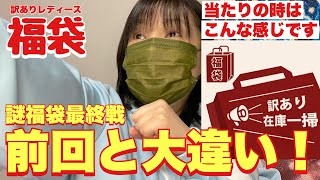 訳ありレディース
福袋

当たりの時は
こんな感じです

福袋

訳あり
在庫一掃

謎福袋最終戦
前回と大違い！